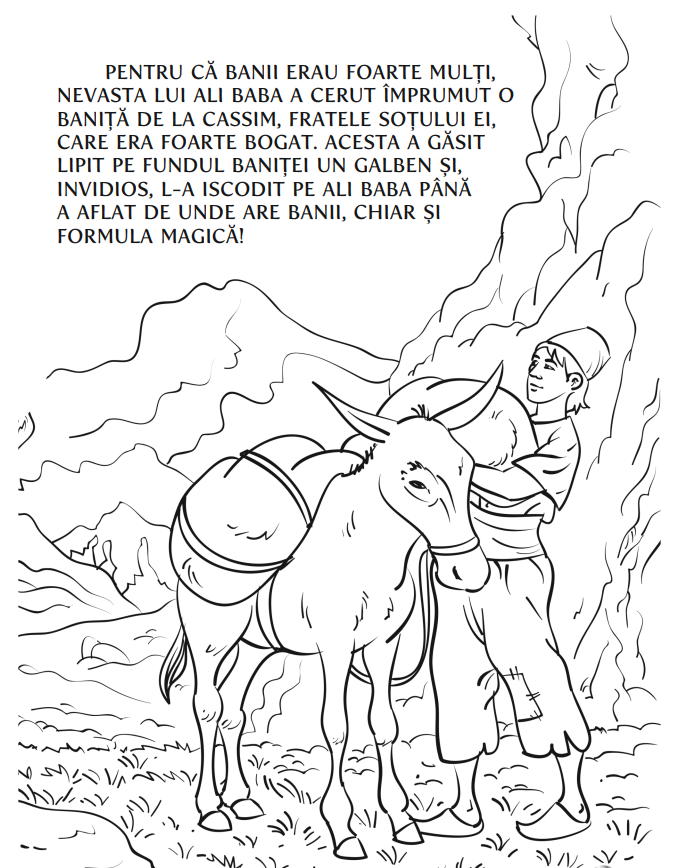 PENTRU CĂ BANII ERAU FOARTE MULȚI, NEVASTA LUI ALI BABA A CERUT ÎMPRUMUT O BANIȚĂ DE LA CASSIM, FRATELE SOȚULUI EI, CARE ERA FOARTE BOGAT. ACESTA A GĂSIT LIPIT PE FUNDUL BANIȚEI UN GALBEN ȘI, INVIDIOS, L-A ISCODIT PE ALI BABA PÂNĂ A AFLAT DE UNDE ARE BANII, CHIAR ȘI FORMULA MAGICĂ!